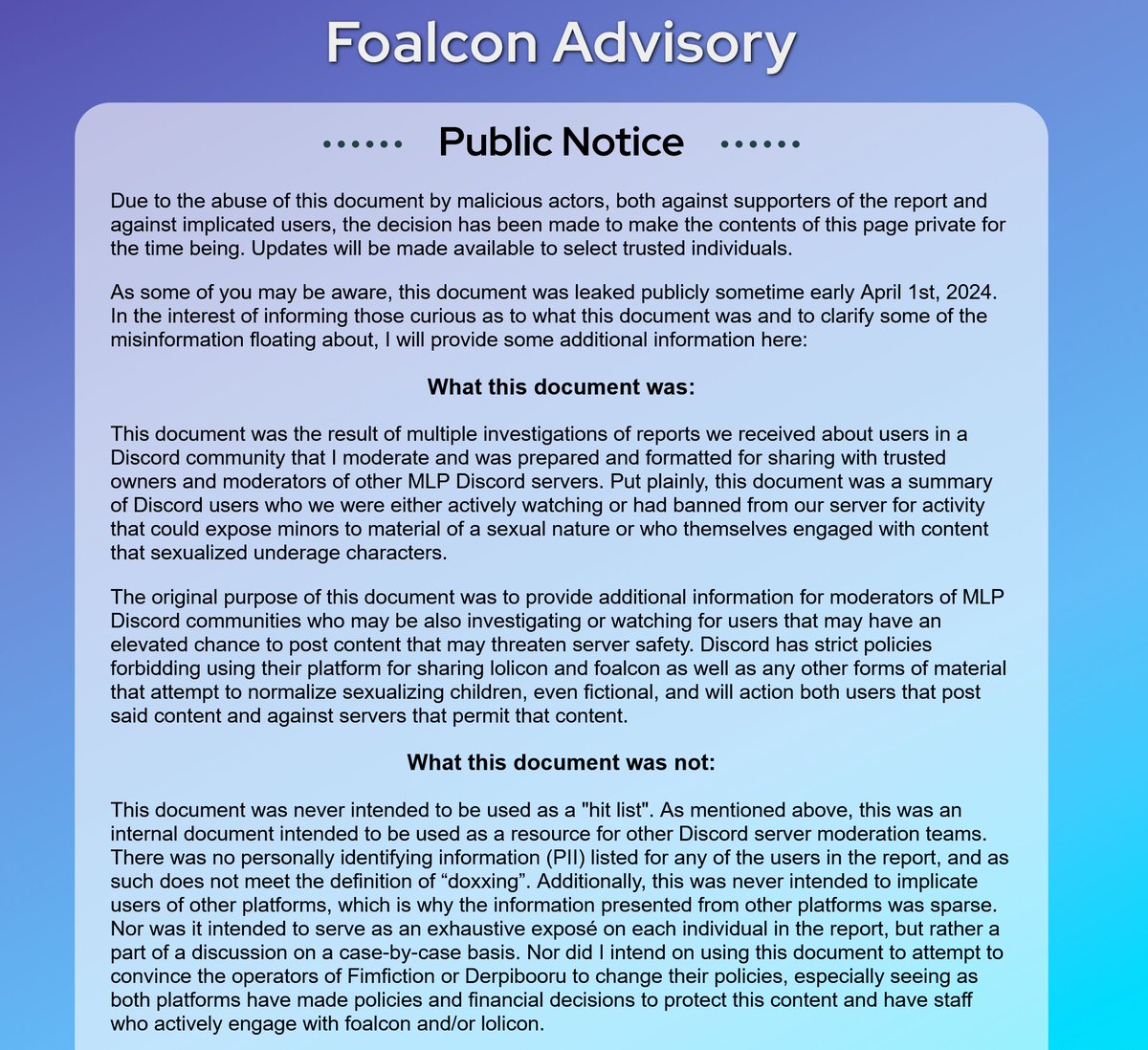 Foalcon Advisory

Public Notice

Due to the abuse of this document by malicious actors, both against supporters of the report and against implicated users, the decision has been made to make the contents of this page private for the time being. Updates will be made available to select trusted individuals.

As some of you may be aware, this document was leaked publicly sometime early April 1st, 2024. In the interest of informing those curious as to what this document was and to clarify some of the misinformation floating about, I will provide some additional information here:

What this document was:

This document was the result of multiple investigations of reports we received about users in a Discord community that I moderate and was prepared and formatted for sharing with trusted owners and moderators of other MLP Discord servers. Put plainly, this document was a summary of Discord users who we were either actively watching or had banned from our server for activity that could expose minors to material of a sexual nature or who themselves engaged with content that sexualized underage characters.

The original purpose of this document was to provide additional information for moderators of MLP Discord communities who may be also investigating or watching for users that may have an elevated chance to post content that may threaten server safety. Discord has strict policies forbidding using their platform for sharing lolicon and foalcon as well as any other forms of material that attempt to normalize sexualizing children, even fictional, and will action both users that post said content and against servers that permit that content.

What this document was not:

This document was never intended to be used as a "hit list". As mentioned above, this was an internal document intended to be used as a resource for other Discord server moderation teams. There was no personally identifying information (PII) listed for any of the users in the report, and as such does not meet the definition of “doxxing”. Additionally, this was never intended to implicate users of other platforms, which is why the information presented from other platforms was sparse. Nor was it intended to serve as an exhaustive exposé on each individual in the report, but rather a part of a discussion on a case-by-case basis. Nor did I intend on using this document to attempt to convince the operators of Fimfiction or Derpibooru to change their policies, especially seeing as both platforms have made policies and financial decisions to protect this content and have staff who actively engage with foalcon and/or lolicon.